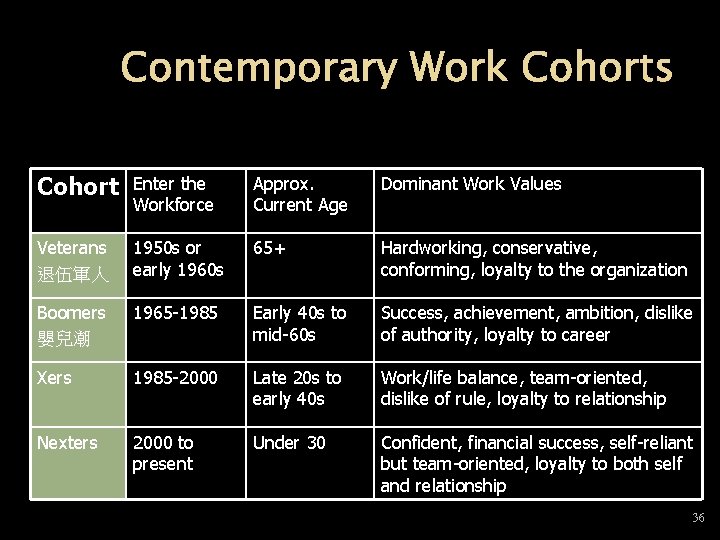 Contemporary Work Cohorts

| Cohort | Enter the Workforce | Approx. Current Age | Dominant Work Values |
|---|---|---|---|
| Veterans 退伍軍人 | 1950s or early 1960s | 65+ | Hardworking, conservative, conforming, loyalty to the organization |
| Boomers 嬰兒潮 | 1965-1985 | Early 40s to mid-60s | Success, achievement, ambition, dislike of authority, loyalty to career |
| Xers | 1985-2000 | Late 20s to early 40s | Work/life balance, team-oriented, dislike of rule, loyalty to relationship |
| Nexters | 2000 to present | Under 30 | Confident, financial success, self-reliant but team-oriented, loyalty to both self and relationship |

36